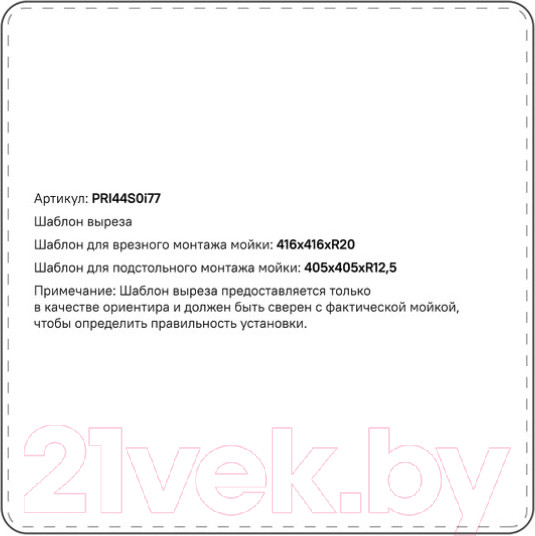 Артикул: PRI44S0i77

Шаблон выреза

Шаблон для врезного монтажа мойки: 416x416xR20

Шаблон для подстольного монтажа мойки: 405x405xR12,5

Примечание: Шаблон выреза предоставляется только в качестве ориентира и должен быть сверен с фактической мойкой, чтобы определить правильность установки.

21vek.by